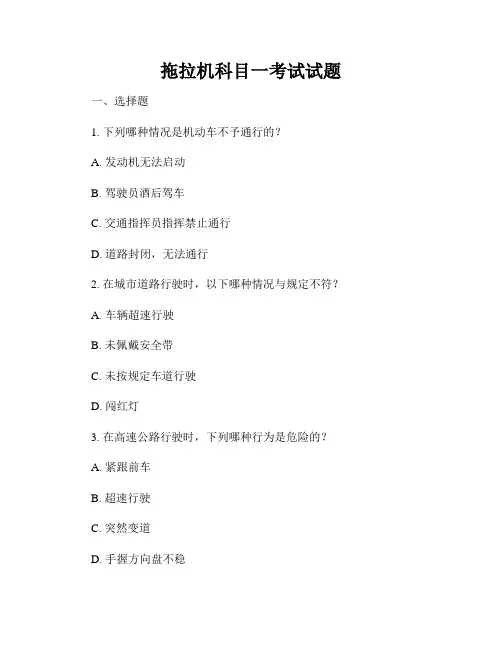 拖拉机科目一考试试题

一、选择题

1. 下列哪种情况是机动车不予通行的？

A. 发动机无法启动

B. 驾驶员酒后驾车

C. 交通指挥员指挥禁止通行

D. 道路封闭，无法通行

2. 在城市道路行驶时，以下哪种情况与规定不符？

A. 车辆超速行驶

B. 未佩戴安全带

C. 未按规定车道行驶

D. 闯红灯

3. 在高速公路行驶时，下列哪种行为是危险的？

A. 紧跟前车

B. 超速行驶

C. 突然变道

D. 手握方向盘不稳